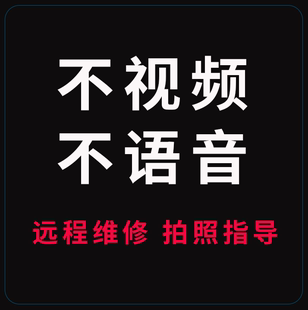 不视频
不语音

远程维修 拍照指导